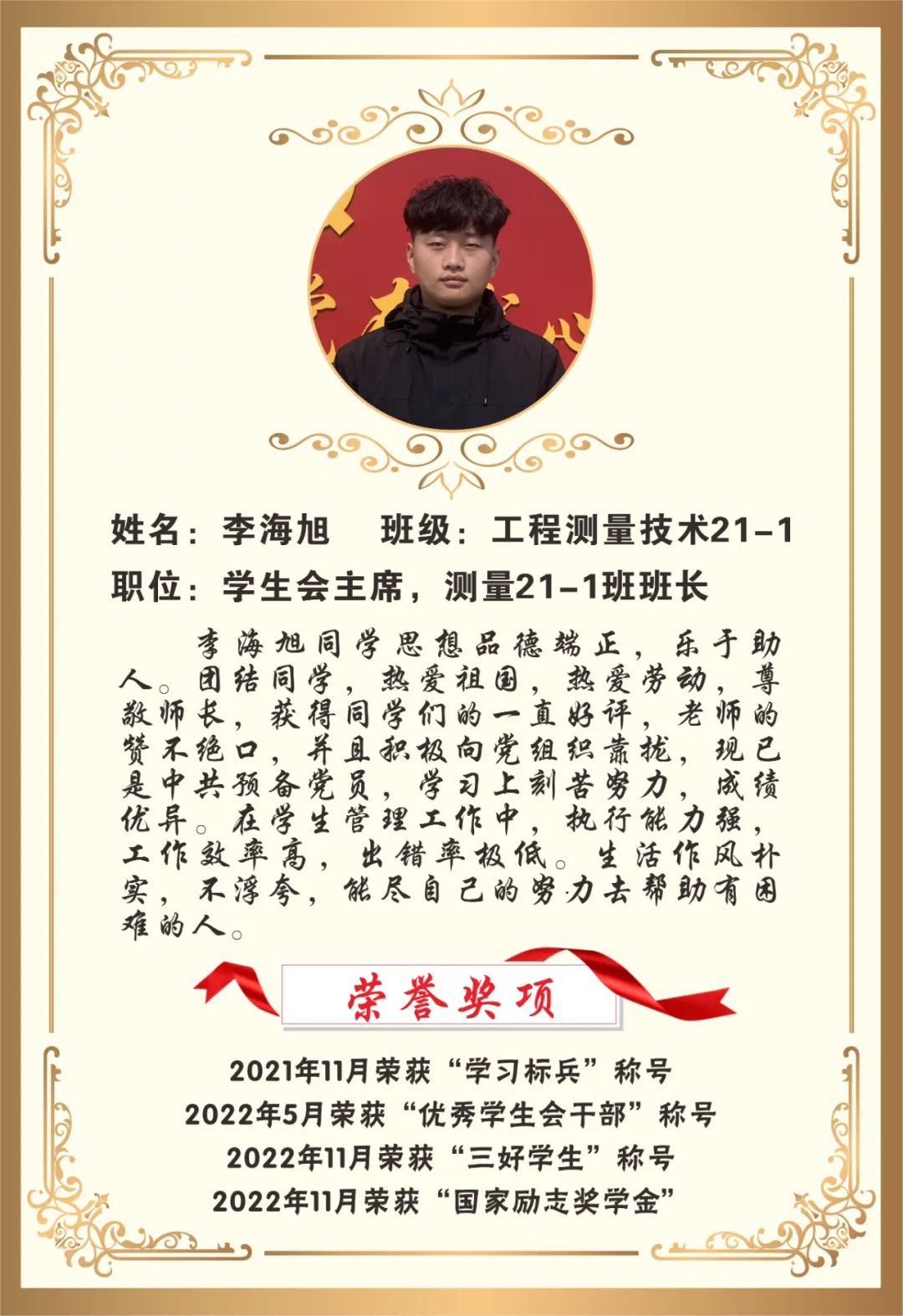 姓名：李海旭 班级：工程测量技术21-1

职位：学生会主席，测量21-1班班长

李海旭同学思想品德端正，乐于助人。团结同学，热爱祖国，热爱劳动，尊敬师长，获得同学们的一直好评，老师的赞不绝口，并且积极向党组织靠拢，现已是中共预备党员，学习上刻苦努力，成绩优异。在学生管理工作中，执行能力强，工作效率高，出错率极低。生活作风朴实，不浮夸，能尽自己的努力去帮助有困难的人。

荣誉奖项

2021年11月荣获“学习标兵”称号
2022年5月荣获“优秀学生会干部”称号
2022年11月荣获“三好学生”称号
2022年11月荣获“国家励志奖学金”